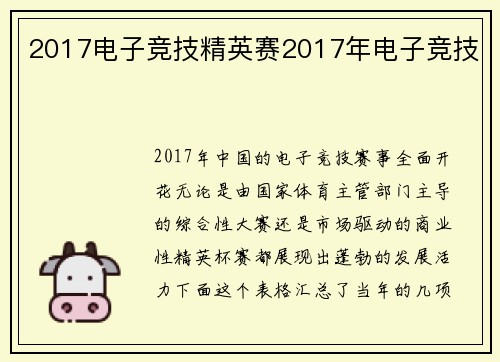 2017电子竞技精英赛2017年电子竞技

2017年中国的电子竞技赛事全面开花无论是由国家体育主管部门主导的综合性大赛还是市场驱动的商业性精英杯赛都展现出蓬勃的发展活力下面这个表格汇总了当年的几项